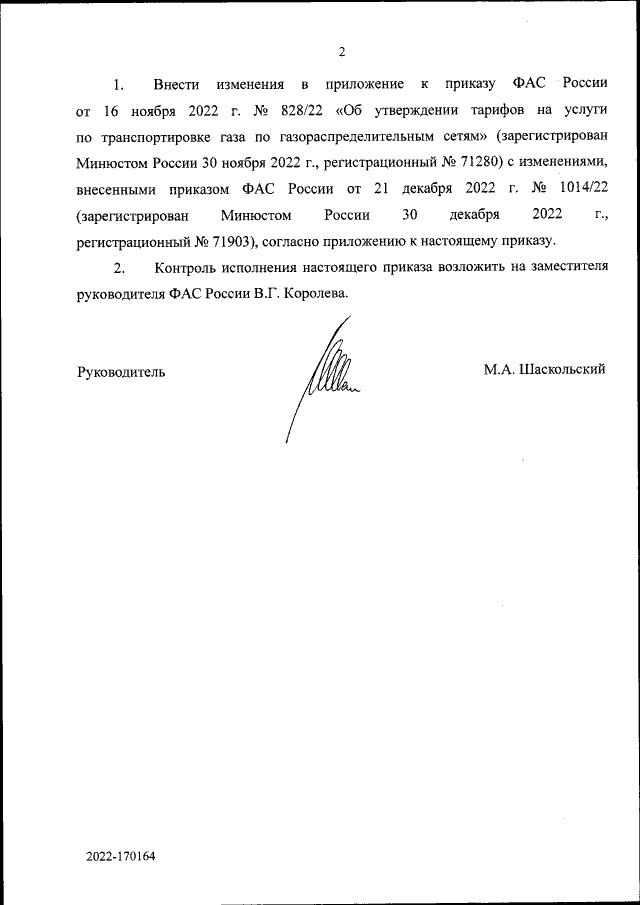 2

1. Внести изменения в приложение к приказу ФАС России от 16 ноября 2022 г. № 828/22 «Об утверждении тарифов на услуги по транспортировке газа по газораспределительным сетям» (зарегистрирован Минюстом России 30 ноября 2022 г., регистрационный № 71280) с изменениями, внесенными приказом ФАС России от 21 декабря 2022 г. № 1014/22 (зарегистрирован Минюстом России 30 декабря 2022 г., регистрационный № 71903), согласно приложению к настоящему приказу.

2. Контроль исполнения настоящего приказа возложить на заместителя руководителя ФАС России В.Г. Королева.

Руководитель

М.А. Шаскольский

2022-170164